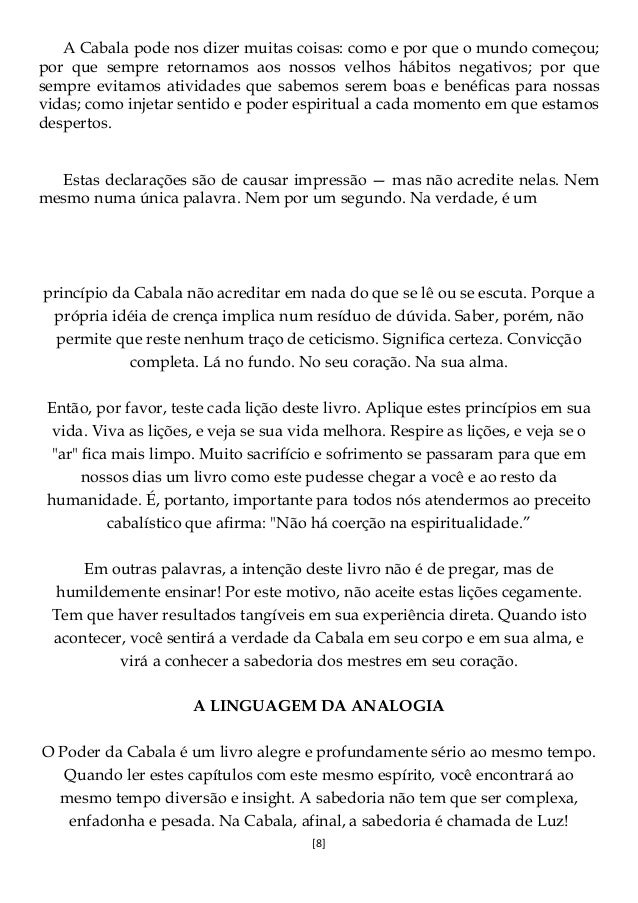 A Cabala pode nos dizer muitas coisas: como e por que o mundo começou; por que sempre retornamos aos nossos velhos hábitos negativos; por que sempre evitamos atividades que sabemos serem boas e benéficas para nossas vidas; como injetar sentido e poder espiritual a cada momento em que estamos despertos.

Estas declarações são de causar impressão — mas não acredite nelas. Nem mesmo numa única palavra. Nem por um segundo. Na verdade, é um

princípio da Cabala não acreditar em nada do que se lê ou se escuta. Porque a própria idéia de crença implica num resíduo de dúvida. Saber, porém, não permite que reste nenhum traço de ceticismo. Significa certeza. Convicção completa. Lá no fundo. No seu coração. Na sua alma.

Então, por favor, teste cada lição deste livro. Aplique estes princípios em sua vida. Viva as lições, e veja se sua vida melhora. Respire as lições, e veja se o "ar" fica mais limpo. Muito sacrifício e sofrimento se passaram para que em nossos dias um livro como este pudesse chegar a você e ao resto da humanidade. É, portanto, importante para todos nós atendermos ao preceito cabalístico que afirma: "Não há coerção na espiritualidade."

Em outras palavras, a intenção deste livro não é de pregar, mas de humildemente ensinar! Por este motivo, não aceite estas lições cegamente. Tem que haver resultados tangíveis em sua experiência direta. Quando isto acontecer, você sentirá a verdade da Cabala em seu corpo e em sua alma, e virá a conhecer a sabedoria dos mestres em seu coração.

A LINGUAGEM DA ANALOGIA

O Poder da Cabala é um livro alegre e profundamente sério ao mesmo tempo. Quando ler estes capítulos com este mesmo espírito, você encontrará ao mesmo tempo diversão e insight. A sabedoria não tem que ser complexa, enfadonha e pesada. Na Cabala, afinal, a sabedoria é chamada de Luz!

[8]